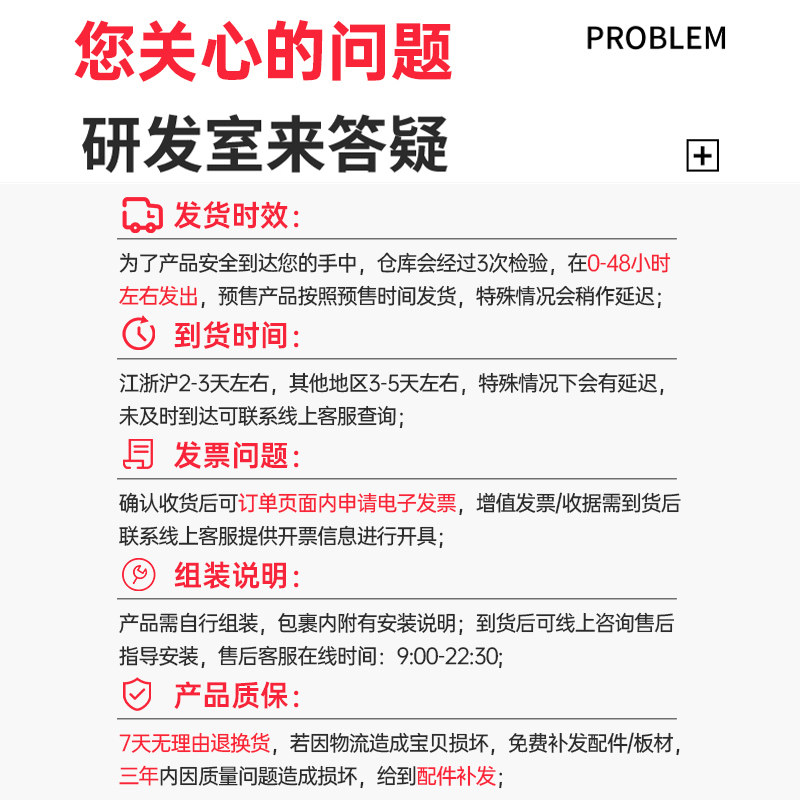 您关心的问题

PROBLEM

研发室来答疑

发货时效:

为了产品安全到达您的手中，仓库会经过3次检验，在0-48小时左右发出，预售产品按照预售时间发货，特殊情况会稍作延迟;

到货时间:

江浙沪2-3天左右，其他地区3-5天左右，特殊情况下会有延迟，未及时到达可联系线上客服查询;

发票问题:

确认收货后可订单页面内申请电子发票，增值发票/收据需到货后联系线上客服提供开票信息进行开具;

组装说明:

产品需自行组装，包裹内附有安装说明；到货后可线上咨询售后指导安装，售后客服在线时间：9:00-22:30;

产品质保:

7天无理由退换货，若因物流造成宝贝损坏，免费补发配件/板材，三年内因质量问题造成损坏，给到配件补发;